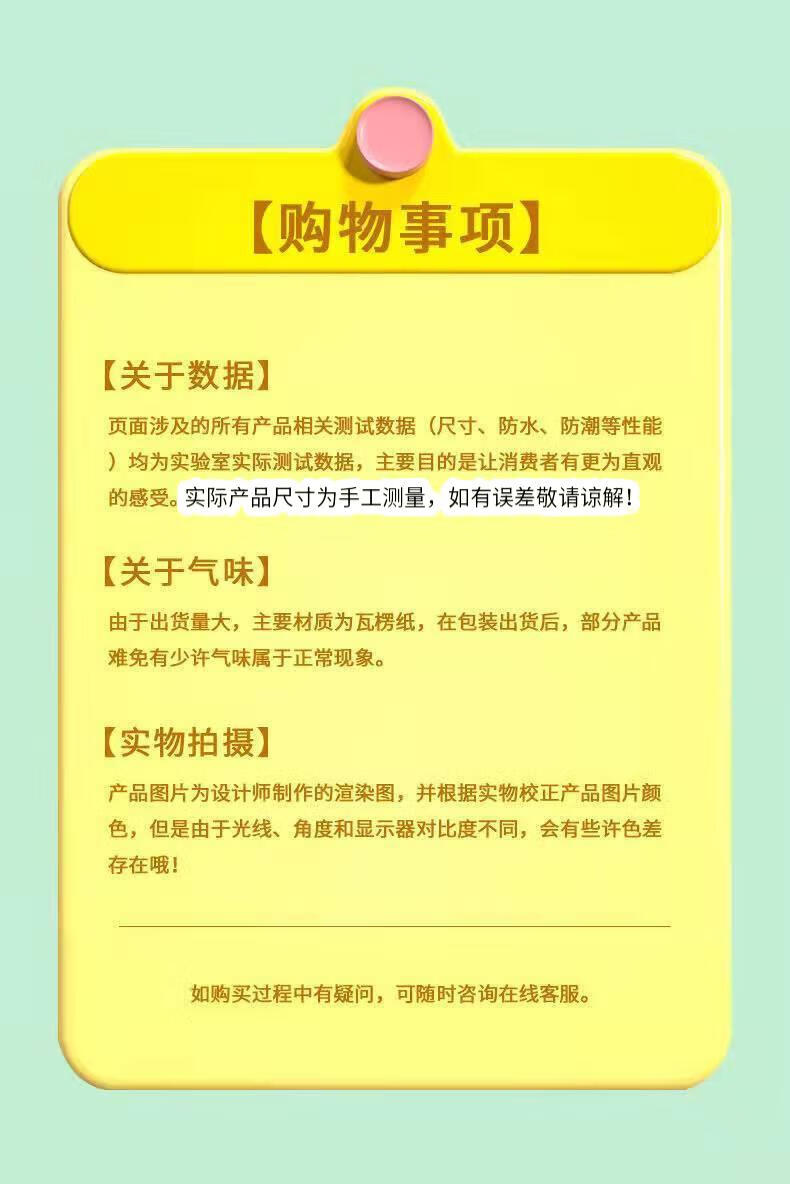 【购物事项】

【关于数据】

页面涉及的所有产品相关测试数据（尺寸、防水、防潮等性能）均为实验室实际测试数据，主要目的是让消费者有更为直观的感受。实际产品尺寸为手工测量，如有误差敬请谅解！

【关于气味】

由于出货量大，主要材质为瓦楞纸，在包装出货后，部分产品难免有少许气味属于正常现象。

【实物拍摄】

产品图片为设计师制作的渲染图，并根据实物校正产品图片颜色，但是由于光线、角度和显示器对比度不同，会有些许色差存在哦！

如购买过程中有疑问，可随时咨询在线客服。